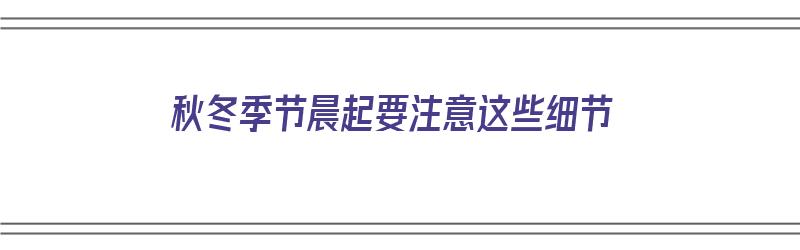 秋冬季节晨起要注意这些细节